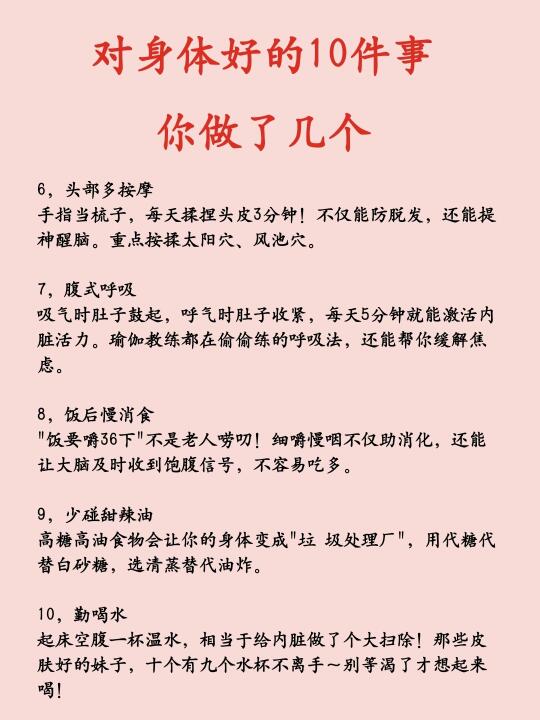 对身体好的10件事

你做了几个

6，头部多按摩
手指当梳子，每天揉捏头皮3分钟！不仅能防脱发，还能提神醒脑。重点按揉太阳穴、风池穴。

7，腹式呼吸
吸气时肚子鼓起，呼气时肚子收紧，每天5分钟就能激活内脏活力。瑜伽教练都在偷偷练的呼吸法，还能帮你缓解焦虑。

8，饭后慢消食
"饭要嚼36下"不是老人唠叨！细嚼慢咽不仅助消化，还能让大脑及时收到饱腹信号，不容易吃多。

9，少碰甜辣油
高糖高油食物会让你的身体变成"垃 圾处理厂"，用代糖代替白砂糖，选清蒸替代油炸。

10，勤喝水
起床空腹一杯温水，相当于给内脏做了个大扫除！那些皮肤好的妹子，十个有九个水杯不离手～别等渴了才想起来喝！